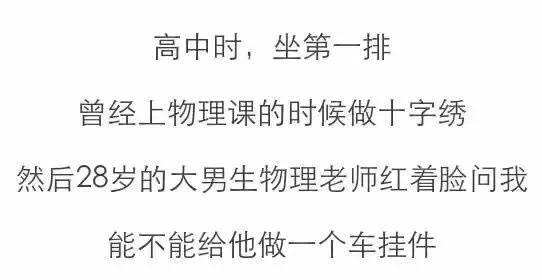 高中时，坐第一排

曾经上物理课的时候做十字绣

然后28岁的大男生物理老师红着脸问我

能不能给他做一个车挂件